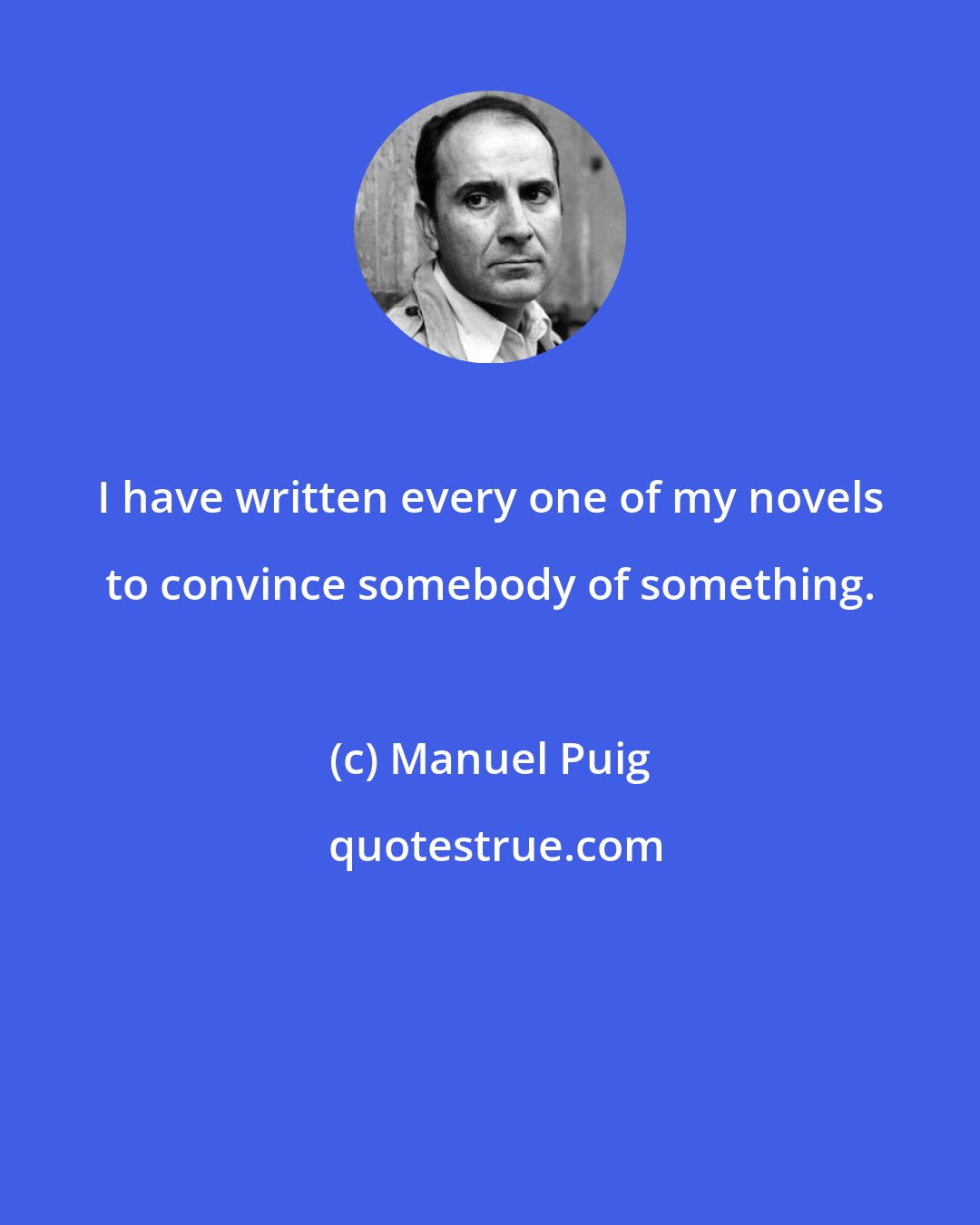 I have written every one of my novels to convince somebody of something.

(c) Manuel Puig

quotestrue.com